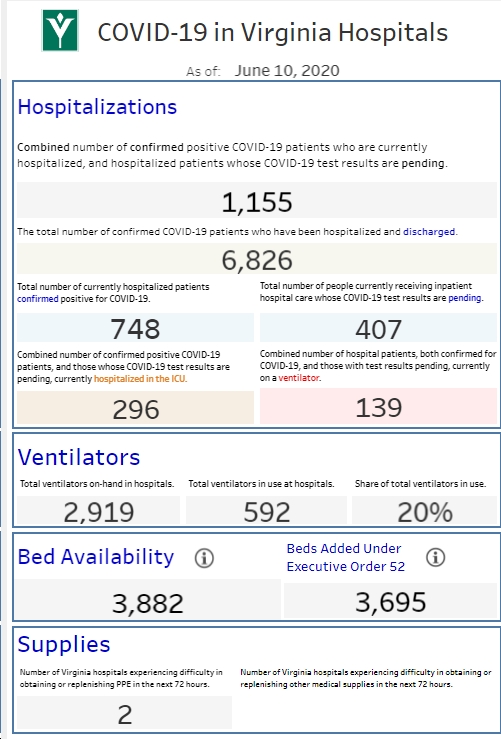 COVID-19 in Virginia Hospitals

As of: June 10, 2020

Hospitalizations

Combined number of confirmed positive COVID-19 patients who are currently hospitalized, and hospitalized patients whose COVID-19 test results are pending.

1,155

The total number of confirmed COVID-19 patients who have been hospitalized and discharged.

6,826

Total number of currently hospitalized patients confirmed positive for COVID-19.

748

Total number of people currently receiving inpatient hospital care whose COVID-19 test results are pending.

407

Combined number of confirmed positive COVID-19 patients, and those whose COVID-19 test results are pending, currently hospitalized in the ICU.

296

Combined number of hospital patients, both confirmed for COVID-19, and those with test results pending, currently on a ventilator.

139

Ventilators

Total ventilators on-hand in hospitals.

2,919

Total ventilators in use at hospitals.

592

Share of total ventilators in use.

20%

Bed Availability

3,882

Beds Added Under Executive Order 52

3,695

Supplies

Number of Virginia hospitals experiencing difficulty in obtaining or replenishing PPE in the next 72 hours.

2

Number of Virginia hospitals experiencing difficulty in obtaining or replenishing other medical supplies in the next 72 hours.